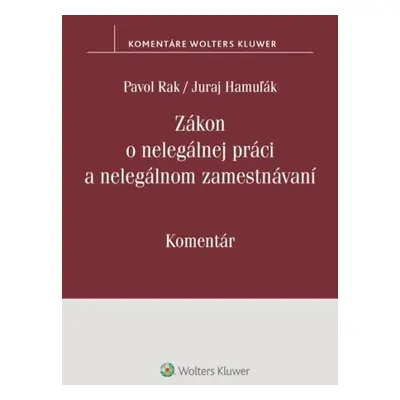 KOMENTÁRE WOLTERS KLUWER

Pavol Rak / Juraj Hamuľák

Zákon o nelegálnej práci a nelegálnom zamestnávaní

Komentár

Wolters Kluwer